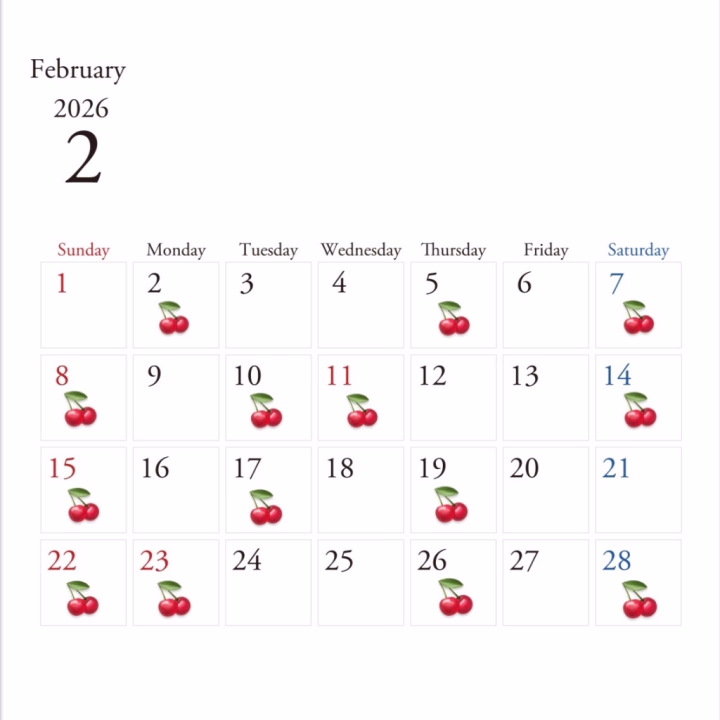 February
2026
2

| Sunday | Monday | Tuesday | Wednesday | Thursday | Friday | Saturday |
|---|---|---|---|---|---|---|
| 1 | 2 | 3 | 4 | 5 | 6 | 7 |
| 8 | 9 | 10 | 11 | 12 | 13 | 14 |
| 15 | 16 | 17 | 18 | 19 | 20 | 21 |
| 22 | 23 | 24 | 25 | 26 | 27 | 28 |